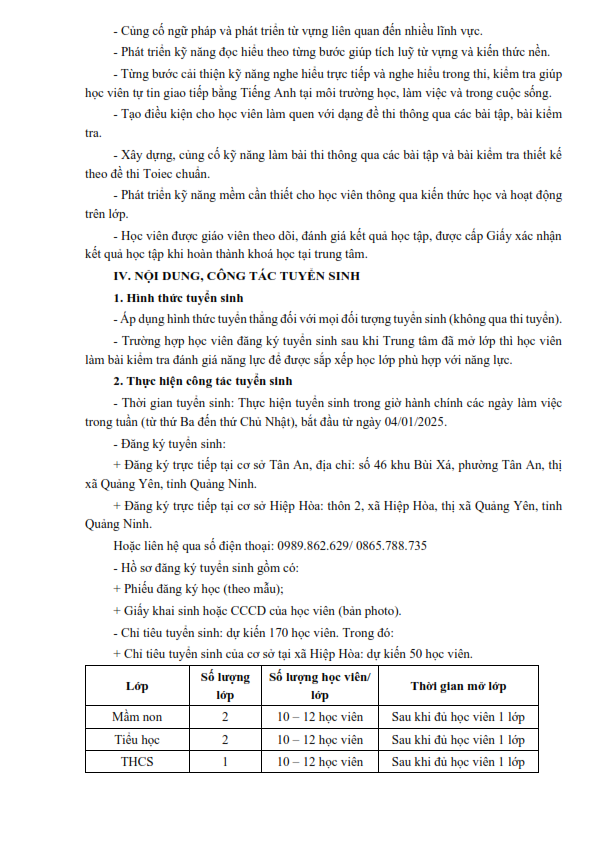 - Củng cố ngữ pháp và phát triển từ vựng liên quan đến nhiều lĩnh vực.

- Phát triển kỹ năng đọc hiểu theo từng bước giúp tích luỹ từ vựng và kiến thức nền.

- Từng bước cải thiện kỹ năng nghe hiểu trực tiếp và nghe hiểu trong thi, kiểm tra giúp học viên tự tin giao tiếp bằng Tiếng Anh tại môi trường học, làm việc và trong cuộc sống.

- Tạo điều kiện cho học viên làm quen với dạng đề thi thông qua các bài tập, bài kiểm tra.

- Xây dựng, củng cố kỹ năng làm bài thi thông qua các bài tập và bài kiểm tra thiết kế theo đề thi Toiec chuẩn.

- Phát triển kỹ năng mềm cần thiết cho học viên thông qua kiến thức học và hoạt động trên lớp.

- Học viên được giáo viên theo dõi, đánh giá kết quả học tập, được cấp Giấy xác nhận kết quả học tập khi hoàn thành khoá học tại trung tâm.

IV. NỘI DUNG, CÔNG TÁC TUYỂN SINH

1. Hình thức tuyển sinh

- Áp dụng hình thức tuyển thẳng đối với mọi đối tượng tuyển sinh (không qua thi tuyển).

- Trường hợp học viên đăng ký tuyển sinh sau khi Trung tâm đã mở lớp thì học viên làm bài kiểm tra đánh giá năng lực để được sắp xếp học lớp phù hợp với năng lực.

2. Thực hiện công tác tuyển sinh

- Thời gian tuyển sinh: Thực hiện tuyển sinh trong giờ hành chính các ngày làm việc trong tuần (từ thứ Ba đến thứ Chủ Nhật), bắt đầu từ ngày 04/01/2025.

- Đăng ký tuyển sinh:

+ Đăng ký trực tiếp tại cơ sở Tân An, địa chỉ: số 46 khu Bùi Xá, phường Tân An, thị xã Quảng Yên, tỉnh Quảng Ninh.

+ Đăng ký trực tiếp tại cơ sở Hiệp Hòa: thôn 2, xã Hiệp Hòa, thị xã Quảng Yên, tỉnh Quảng Ninh.

Hoặc liên hệ qua số điện thoại: 0989.862.629/ 0865.788.735

- Hồ sơ đăng ký tuyển sinh gồm có:

+ Phiếu đăng ký học (theo mẫu);

+ Giấy khai sinh hoặc CCCD của học viên (bản photo).

- Chỉ tiêu tuyển sinh: dự kiến 170 học viên. Trong đó:

+ Chỉ tiêu tuyển sinh của cơ sở tại xã Hiệp Hòa: dự kiến 50 học viên.

| Lớp | Số lượng lớp | Số lượng học viên/ lớp | Thời gian mở lớp |
|---|---|---|---|
| Mầm non | 2 | 10 – 12 học viên | Sau khi đủ học viên 1 lớp |
| Tiểu học | 2 | 10 – 12 học viên | Sau khi đủ học viên 1 lớp |
| THCS | 1 | 10 – 12 học viên | Sau khi đủ học viên 1 lớp |